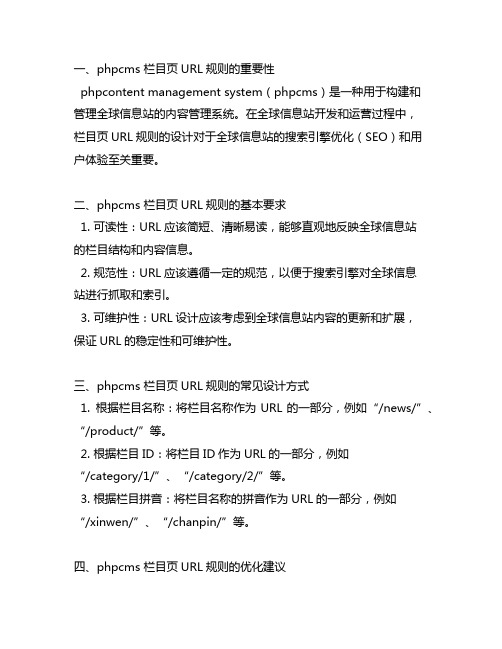 一、phpcms 栏目页 URL 规则的重要性

phpcontent management system（phpcms）是一种用于构建和管理全球信息站的内容管理系统。在全球信息站开发和运营过程中，栏目页 URL 规则的设计对于全球信息站的搜索引擎优化（SEO）和用户体验至关重要。

二、phpcms 栏目页 URL 规则的基本要求

1. 可读性：URL 应该简短、清晰易读，能够直观地反映全球信息站的栏目结构和内容信息。

2. 规范性：URL 应该遵循一定的规范，以便于搜索引擎对全球信息站进行抓取和索引。

3. 可维护性：URL 设计应该考虑到全球信息站内容的更新和扩展，保证 URL 的稳定性和可维护性。

三、phpcms 栏目页 URL 规则的常见设计方式

1. 根据栏目名称：将栏目名称作为 URL 的一部分，例如“/news/”、“/product/”等。

2. 根据栏目 ID：将栏目 ID 作为 URL 的一部分，例如“/category/1/”、“/category/2/”等。

3. 根据栏目拼音：将栏目名称的拼音作为 URL 的一部分，例如“/xinwen/”、“/chanpin/”等。

四、phpcms 栏目页 URL 规则的优化建议